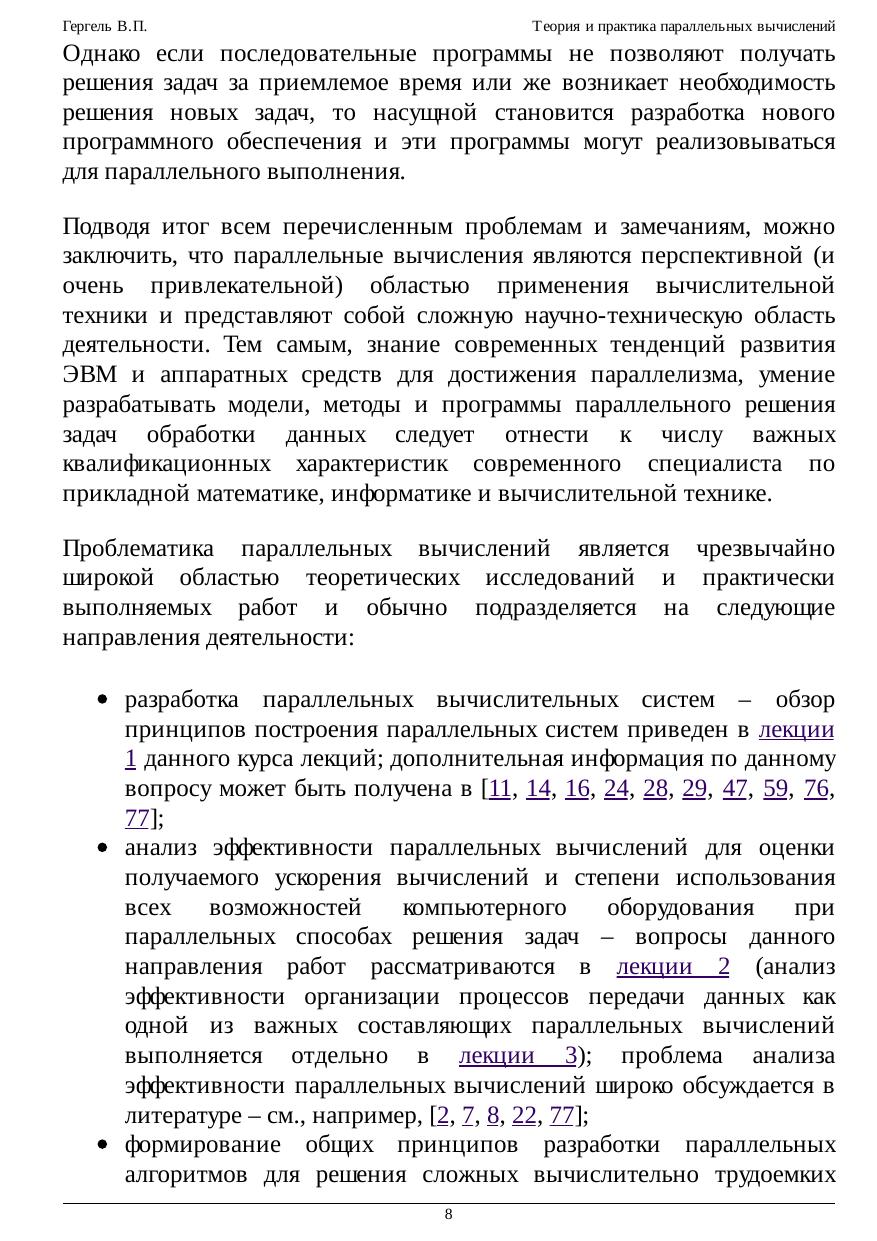 Гергель В.П. Теория и практика параллельных вычислений

Однако если последовательные программы не позволяют получать решения задач за приемлемое время или же возникает необходимость решения новых задач, то насущной становится разработка нового программного обеспечения и эти программы могут реализовываться для параллельного выполнения.

Подводя итог всем перечисленным проблемам и замечаниям, можно заключить, что параллельные вычисления являются перспективной (и очень привлекательной) областью применения вычислительной техники и представляют собой сложную научно-техническую область деятельности. Тем самым, знание современных тенденций развития ЭВМ и аппаратных средств для достижения параллелизма, умение разрабатывать модели, методы и программы параллельного решения задач обработки данных следует отнести к числу важных квалификационных характеристик современного специалиста по прикладной математике, информатике и вычислительной технике.

Проблематика параллельных вычислений является чрезвычайно широкой областью теоретических исследований и практически выполняемых работ и обычно подразделяется на следующие направления деятельности:

• разработка параллельных вычислительных систем – обзор принципов построения параллельных систем приведен в лекции 1 данного курса лекций; дополнительная информация по данному вопросу может быть получена в [11, 14, 16, 24, 28, 29, 47, 59, 76, 77];
• анализ эффективности параллельных вычислений для оценки получаемого ускорения вычислений и степени использования всех возможностей компьютерного оборудования при параллельных способах решения задач – вопросы данного направления работ рассматриваются в лекции 2 (анализ эффективности организации процессов передачи данных как одной из важных составляющих параллельных вычислений выполняется отдельно в лекции 3); проблема анализа эффективности параллельных вычислений широко обсуждается в литературе – см., например, [2, 7, 8, 22, 77];
• формирование общих принципов разработки параллельных алгоритмов для решения сложных вычислительно трудоемких

8